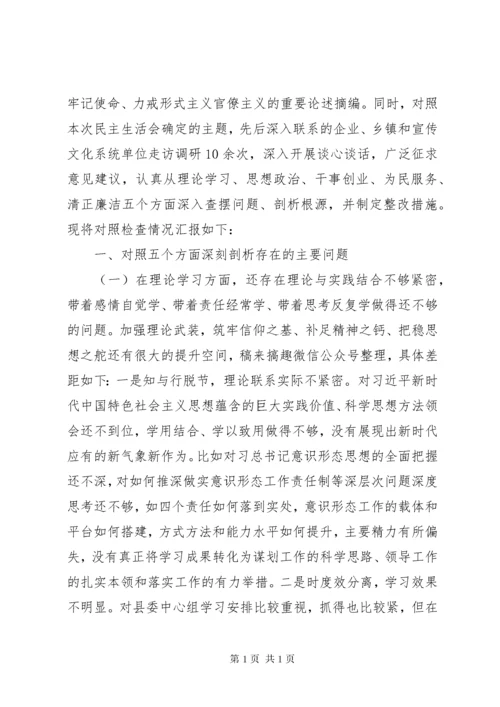 牢记使命、力戒形式主义官僚主义的重要论述摘编。同时，对照本次民主生活会确定的主题，先后深入联系的企业、乡镇和宣传文化系统单位走访调研10余次，深入开展谈心谈话，广泛征求意见建议，认真从理论学习、思想政治、干事创业、为民服务、清正廉洁五个方面深入查摆问题、剖析根源，并制定整改措施。现将对照检查情况汇报如下：

一、对照五个方面深刻剖析存在的主要问题

（一）在理论学习方面，还存在理论与实践结合不够紧密，带着感情自觉学、带着责任经常学、带着思考反复学做得还不够的问题。加强理论武装，筑牢信仰之基、补足精神之钙、把稳思想之舵还有很大的提升空间，稿来搞趣微信公众号整理，具体差距如下：一是知与行脱节，理论联系实际不紧密。对习近平新时代中国特色社会主义思想蕴含的巨大实践价值、科学思想方法领会还不到位，学用结合、学以致用做得不够，没有展现出新时代应有的新气象新作为。比如对习总书记意识形态思想的全面把握还不深，对如何推深做实意识形态工作责任制等深层次问题深度思考还不够，如四个责任如何落到实处，意识形态工作的载体和平台如何搭建，方式方法和能力水平如何提升，主要精力有所偏失，没有真正将学习成果转化为谋划工作的科学思路、领导工作的扎实本领和落实工作的有力举措。二是时度效分离，学习效果不明显。对县委中心组学习安排比较重视，抓得也比较紧，但在

第1页 共1页